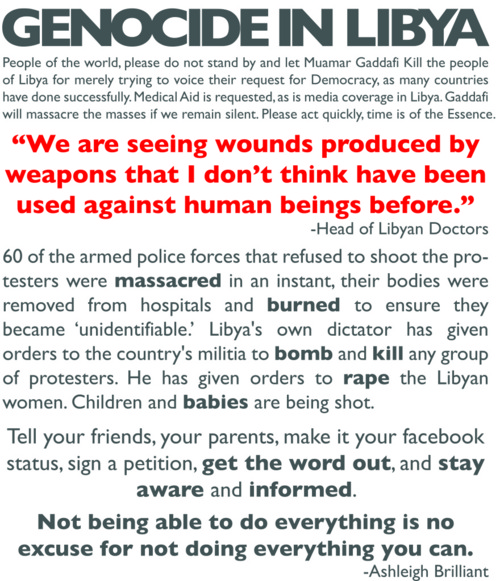 GENOCIDE IN LIBYA

People of the world, please do not stand by and let Muamar Gaddafi Kill the people of Libya for merely trying to voice their request for Democracy, as many countries have done successfully. Medical Aid is requested, as is media coverage in Libya. Gaddafi will massacre the masses if we remain silent. Please act quickly, time is of the Essence.

"We are seeing wounds produced by weapons that I don't think have been used against human beings before."

-Head of Libyan Doctors

60 of the armed police forces that refused to shoot the protesters were massacred in an instant, their bodies were removed from hospitals and burned to ensure they became 'unidentifiable.' Libya's own dictator has given orders to the country's militia to bomb and kill any group of protesters. He has given orders to rape the Libyan women. Children and babies are being shot.

Tell your friends, your parents, make it your facebook status, sign a petition, get the word out, and stay aware and informed.

Not being able to do everything is no excuse for not doing everything you can.

-Ashleigh Brilliant